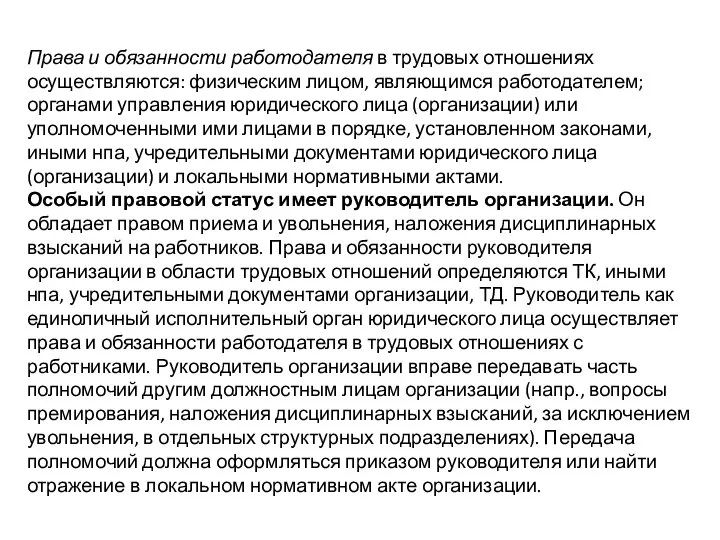 Права и обязанности работодателя в трудовых отношениях осуществляются: физическим лицом, являющимся работодателем; органами управления юридического лица (организации) или уполномоченными ими лицами в порядке, установленном законами, иными нпа, учредительными документами юридического лица (организации) и локальными нормативными актами.
Особый правовой статус имеет руководитель организации. Он обладает правом приема и увольнения, наложения дисциплинарных взысканий на работников. Права и обязанности руководителя организации в области трудовых отношений определяются ТК, иными нпа, учредительными документами организации, ТД. Руководитель как единоличный исполнительный орган юридического лица осуществляет права и обязанности работодателя в трудовых отношениях с работниками. Руководитель организации вправе передавать часть полномочий другим должностным лицам организации (напр., вопросы премирования, наложения дисциплинарных взысканий, за исключением увольнения, в отдельных структурных подразделениях). Передача полномочий должна оформляться приказом руководителя или найти отражение в локальном нормативном акте организации.